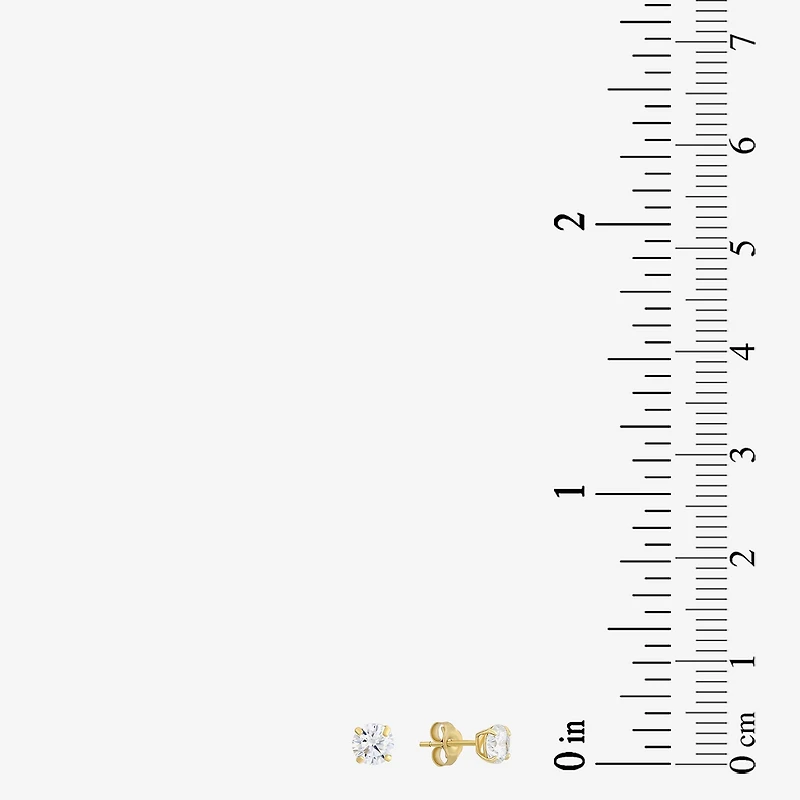 0 in
1
2

0 cm
1
2
3
4
5
6
7